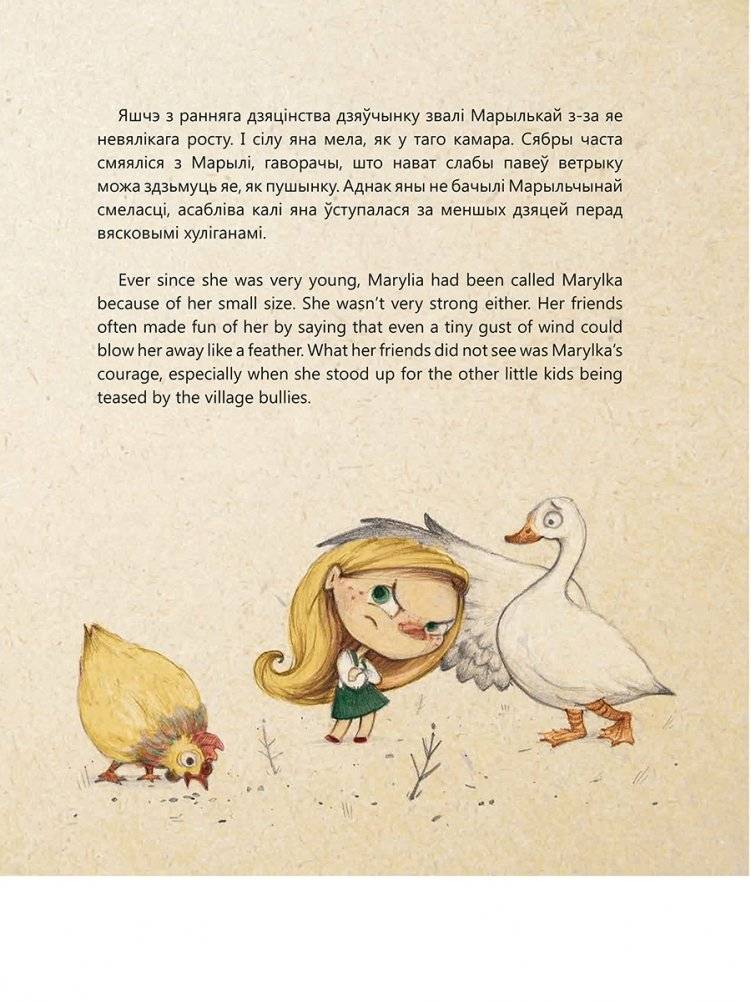 Яшчэ з ранняга дзяцінства дзяўчынку звалі Марылькай з-за яе невялікага росту. І сілу яна мела, як у таго камара. Сябры часта смяяліся з Марылі, гаворачы, што нават слабы павеў ветрыку можа здзьмуць яе, як пушынку. Аднак яны не бачылі Марыльчынай смеласці, асабліва калі яна ўступалася за меншых дзяцей перад вясковымі хуліганамі.

Ever since she was very young, Marylia had been called Marylka because of her small size. She wasn't very strong either. Her friends often made fun of her by saying that even a tiny gust of wind could blow her away like a feather. What her friends did not see was Marylka's courage, especially when she stood up for the other little kids being teased by the village bullies.